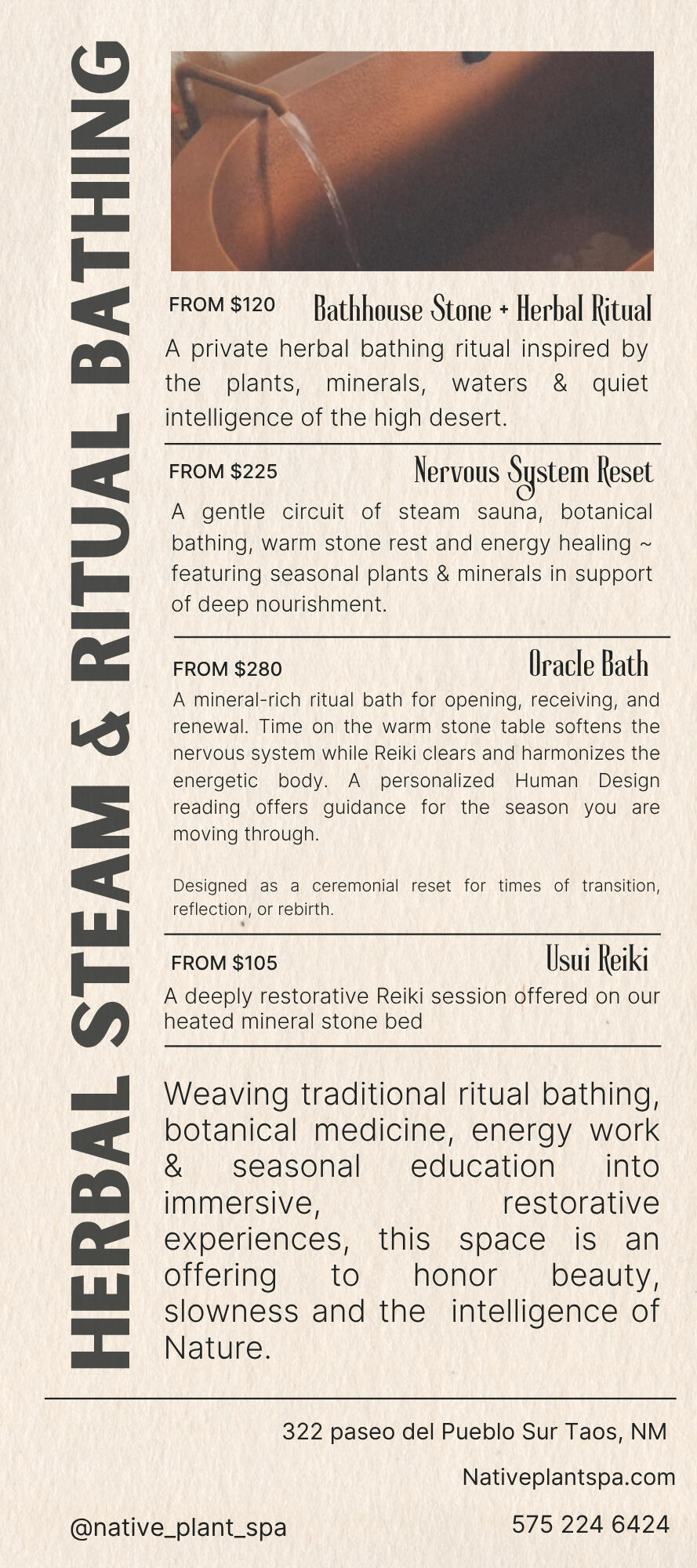 HERBAL STEAM & RITUAL BATHING

FROM $120 Bathhouse Stone + Herbal Ritual
A private herbal bathing ritual inspired by the plants, minerals, waters & quiet intelligence of the high desert.

FROM $225 Nervous System Reset
A gentle circuit of steam sauna, botanical bathing, warm stone rest and energy healing ~ featuring seasonal plants & minerals in support of deep nourishment.

FROM $280 Oracle Bath
A mineral-rich ritual bath for opening, receiving, and renewal. Time on the warm stone table softens the nervous system while Reiki clears and harmonizes the energetic body. A personalized Human Design reading offers guidance for the season you are moving through.

Designed as a ceremonial reset for times of transition, reflection, or rebirth.

FROM $105 Usui Reiki
A deeply restorative Reiki session offered on our heated mineral stone bed

Weaving traditional ritual bathing, botanical medicine, energy work & seasonal education into immersive, restorative experiences, this space is an offering to honor beauty, slowness and the intelligence of Nature.

322 paseo del Pueblo Sur Taos, NM

Nativeplantspa.com

@native_plant_spa

575 224 6424